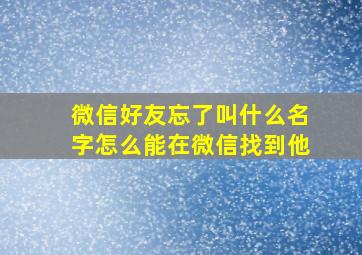 微信好友忘了叫什么名字怎么能在微信找到他